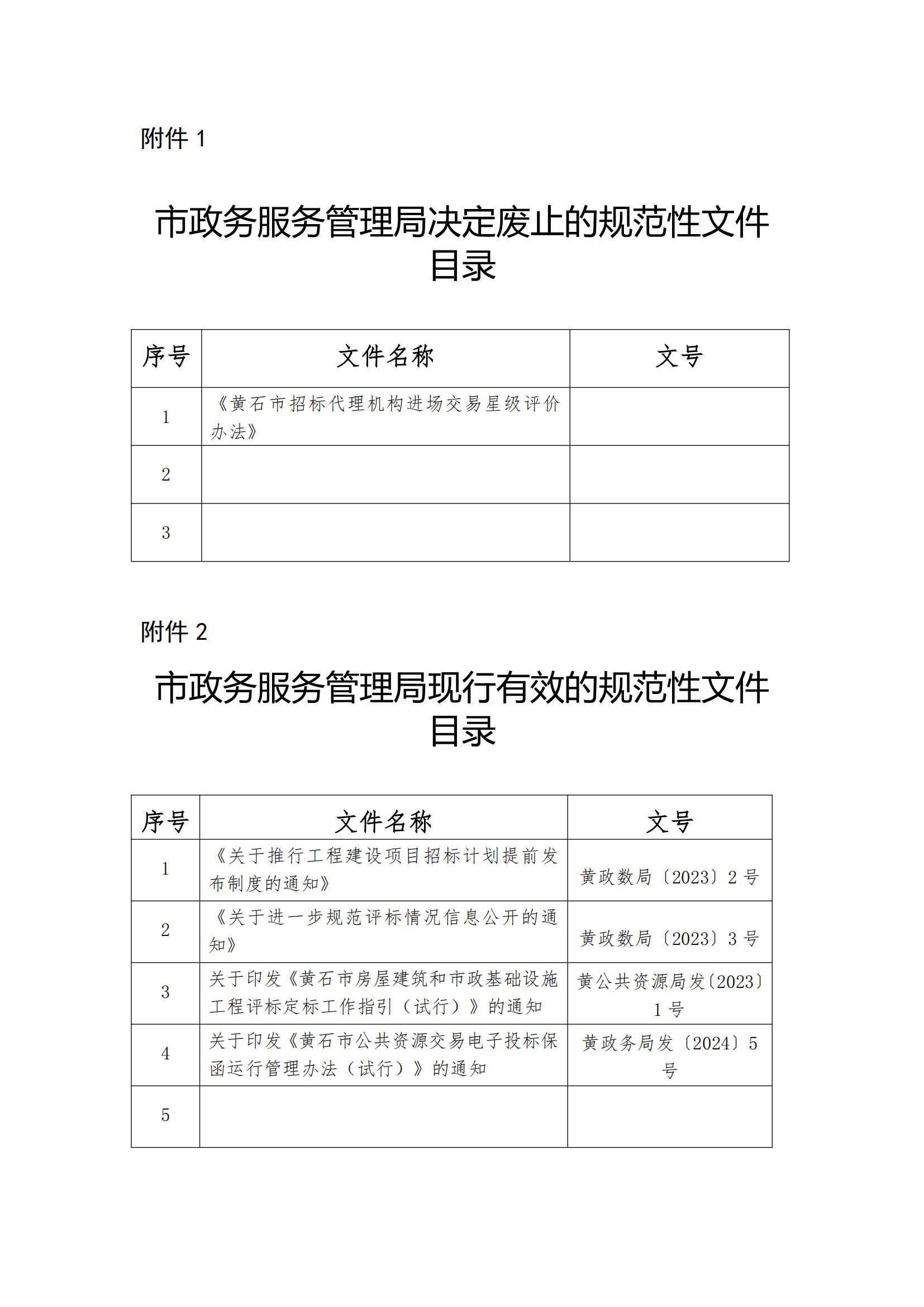 附件 1

市政务服务管理局决定废止的规范性文件目录

| 序号 | 文件名称 | 文号 |
|---|---|---|
| 1 | 《黄石市招标代理机构进场交易星级评价办法》 | |
| 2 | | |
| 3 | | |

附件 2

市政务服务管理局现行有效的规范性文件目录

| 序号 | 文件名称 | 文号 |
|---|---|---|
| 1 | 《关于推行工程建设项目招标计划提前发布制度的通知》 | 黄政数局〔2023〕2 号 |
| 2 | 《关于进一步规范评标情况信息公开的通知》 | 黄政数局〔2023〕3 号 |
| 3 | 关于印发《黄石市房屋建筑和市政基础设施工程评标定标工作指引（试行）》的通知 | 黄公共资源局发〔2023〕1 号 |
| 4 | 关于印发《黄石市公共资源交易电子投标保函运行管理办法（试行）》的通知 | 黄政务局发〔2024〕5 号 |
| 5 | | |